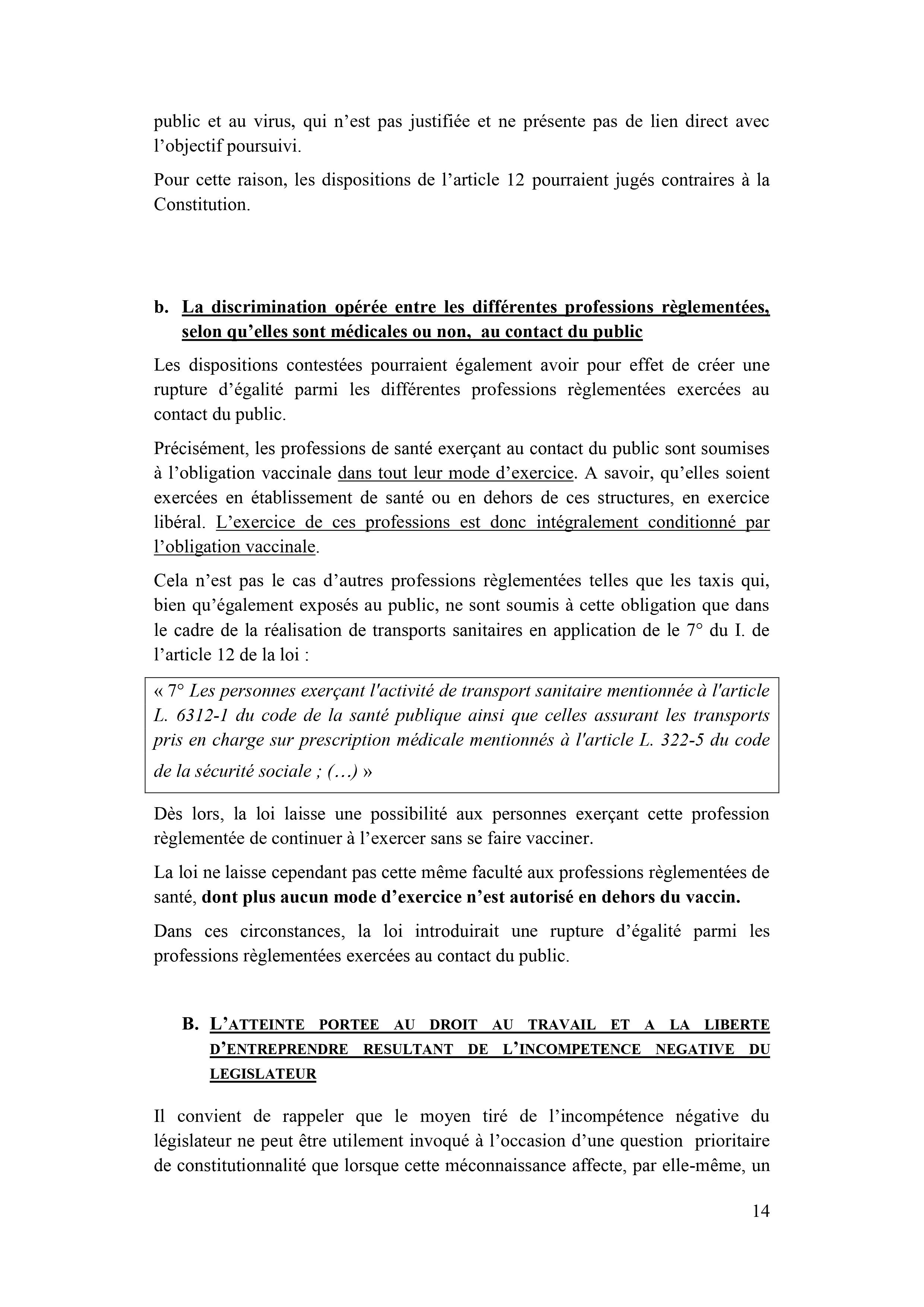 public et au virus, qui n’est pas justifiée et ne présente pas de lien direct avec l’objectif poursuivi.

Pour cette raison, les dispositions de l’article 12 pourraient jugés contraires à la Constitution.

b. La discrimination opérée entre les différentes professions règlementées, selon qu’elles sont médicales ou non, au contact du public

Les dispositions contestées pourraient également avoir pour effet de créer une rupture d’égalité parmi les différentes professions règlementées exercées au contact du public.

Précisément, les professions de santé exerçant au contact du public sont soumises à l’obligation vaccinale dans tout leur mode d’exercice. A savoir, qu’elles soient exercées en établissement de santé ou en dehors de ces structures, en exercice libéral. L’exercice de ces professions est donc intégralement conditionné par l’obligation vaccinale.

Cela n’est pas le cas d’autres professions règlementées telles que les taxis qui, bien qu’également exposés au public, ne sont soumis à cette obligation que dans le cadre de la réalisation de transports sanitaires en application de le 7° du I. de l’article 12 de la loi :

« 7° Les personnes exerçant l'activité de transport sanitaire mentionnée à l'article L. 6312-1 du code de la santé publique ainsi que celles assurant les transports pris en charge sur prescription médicale mentionnés à l'article L. 322-5 du code de la sécurité sociale ; (…) »

Dès lors, la loi laisse une possibilité aux personnes exerçant cette profession règlementée de continuer à l’exercer sans se faire vacciner.

La loi ne laisse cependant pas cette même faculté aux professions règlementées de santé, dont plus aucun mode d’exercice n’est autorisé en dehors du vaccin.

Dans ces circonstances, la loi introduirait une rupture d’égalité parmi les professions règlementées exercées au contact du public.

B. L’ATTEINTE PORTEE AU DROIT AU TRAVAIL ET A LA LIBERTE D’ENTREPRENDRE RESULTANT DE L’INCOMPETENCE NEGATIVE DU LEGISLATEUR

Il convient de rappeler que le moyen tiré de l’incompétence négative du législateur ne peut être utilement invoqué à l’occasion d’une question prioritaire de constitutionnalité que lorsque cette méconnaissance affecte, par elle-même, un

14